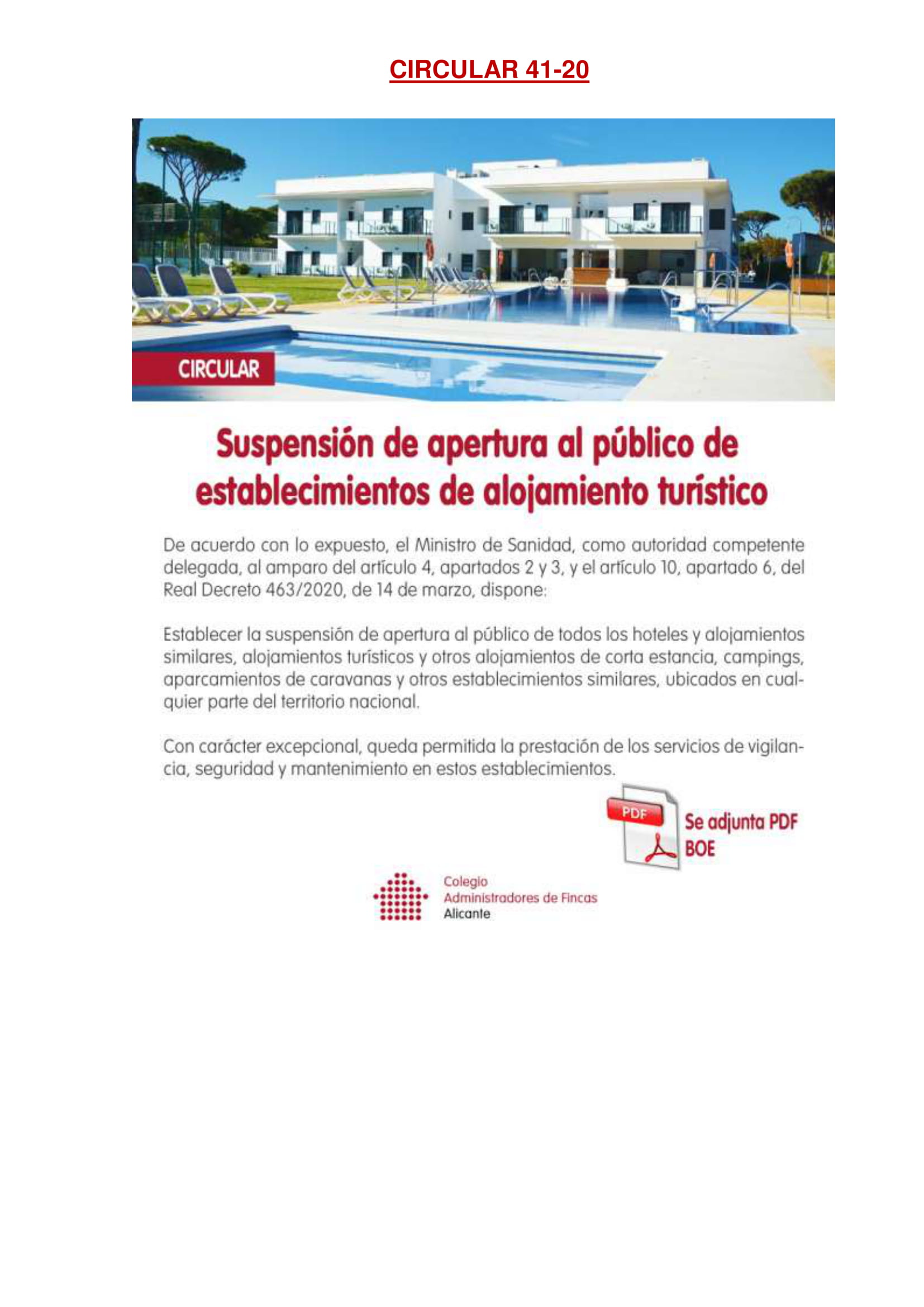 CIRCULAR 41-20

CIRCULAR

Suspensión de apertura al público de establecimientos de alojamiento turístico

De acuerdo con lo expuesto, el Ministro de Sanidad, como autoridad competente delegada, al amparo del artículo 4, apartados 2 y 3, y el artículo 10, apartado 6, del Real Decreto 463/2020, de 14 de marzo, dispone:

Establecer la suspensión de apertura al público de todos los hoteles y alojamientos similares, alojamientos turísticos y otros alojamientos de corta estancia, campings, aparcamientos de caravanas y otros establecimientos similares, ubicados en cualquier parte del territorio nacional.

Con carácter excepcional, queda permitida la prestación de los servicios de vigilancia, seguridad y mantenimiento en estos establecimientos.

PDF

Se adjunta PDF BOE

Colegio
Administradores de Fincas
Alicante